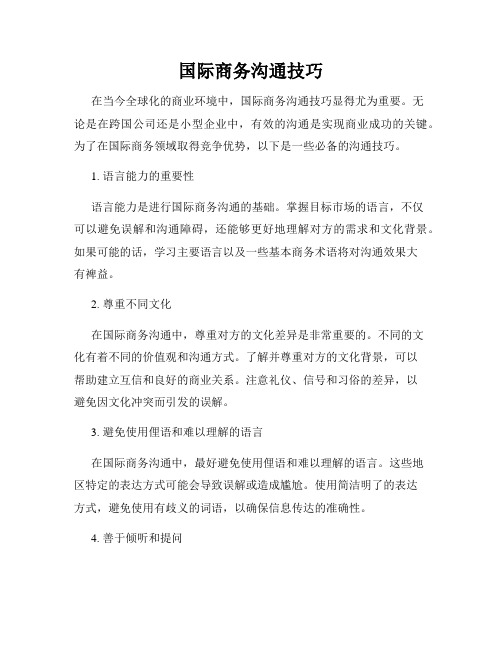 国际商务沟通技巧

在当今全球化的商业环境中，国际商务沟通技巧显得尤为重要。无论是在跨国公司还是小型企业中，有效的沟通是实现商业成功的关键。为了在国际商务领域取得竞争优势，以下是一些必备的沟通技巧。

1. 语言能力的重要性

语言能力是进行国际商务沟通的基础。掌握目标市场的语言，不仅可以避免误解和沟通障碍，还能够更好地理解对方的需求和文化背景。如果可能的话，学习主要语言以及一些基本商务术语将对沟通效果大有裨益。

2. 尊重不同文化

在国际商务沟通中，尊重对方的文化差异是非常重要的。不同的文化有着不同的价值观和沟通方式。了解并尊重对方的文化背景，可以帮助建立互信和良好的商业关系。注意礼仪、信号和习俗的差异，以避免因文化冲突而引发的误解。

3. 避免使用俚语和难以理解的语言

在国际商务沟通中，最好避免使用俚语和难以理解的语言。这些地区特定的表达方式可能会导致误解或造成尴尬。使用简洁明了的表达方式，避免使用有歧义的词语，以确保信息传达的准确性。

4. 善于倾听和提问